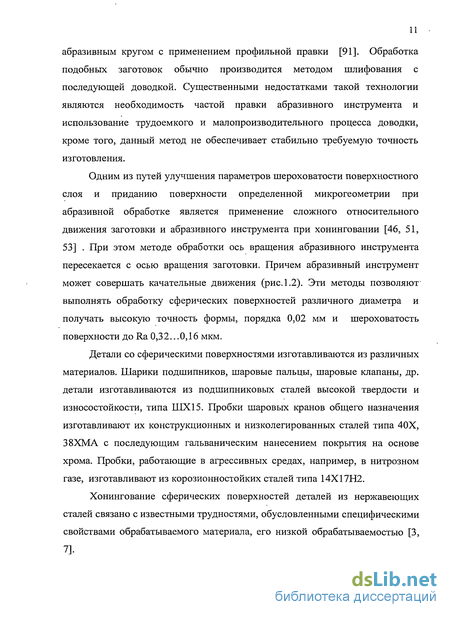 11

абразивным кругом с применением профильной правки [91]. Обработка подобных заготовок обычно производится методом шлифования с последующей доводкой. Существенными недостатками такой технологии являются необходимость частой правки абразивного инструмента и использование трудоемкого и малопроизводительного процесса доводки, кроме того, данный метод не обеспечивает стабильно требуемую точность изготовления.

Одним из путей улучшения параметров шероховатости поверхностного слоя и приданию поверхности определенной микрогеометрии при абразивной обработке является применение сложного относительного движения заготовки и абразивного инструмента при хонинговании [46, 51, 53] . При этом методе обработки ось вращения абразивного инструмента пересекается с осью вращения заготовки. Причем абразивный инструмент может совершать качательные движения (рис.1.2). Эти методы позволяют выполнять обработку сферических поверхностей различного диаметра и получать высокую точность формы, порядка 0,02 мм и шероховатость поверхности до Ra 0,32…0,16 мкм.

Детали со сферическими поверхностями изготавливаются из различных материалов. Шарики подшипников, шаровые пальцы, шаровые клапаны, др. детали изготавливаются из подшипниковых сталей высокой твердости и износостойкости, типа ШХ15. Пробки шаровых кранов общего назначения изготавливают их конструкционных и низколегированных сталей типа 40Х, 38ХМА с последующим гальваническим нанесением покрытия на основе хрома. Пробки, работающие в агрессивных средах, например, в нитрозном газе, изготавливают из корозионностойких сталей типа 14Х17Н2.

Хонингование сферических поверхностей деталей из нержавеющих сталей связано с известными трудностями, обусловленными специфическими свойствами обрабатываемого материала, его низкой обрабатываемостью [3, 7].

dsLib.net
библиотека диссертаций